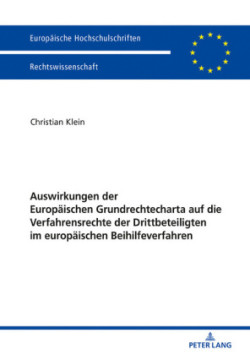 Europäische Hochschulschriften

Rechtswissenschaft

Christian Klein

Auswirkungen der Europäischen Grundrechtecharta auf die Verfahrensrechte der Drittbeteiligten im europäischen Beihilfeverfahren

PETER LANG